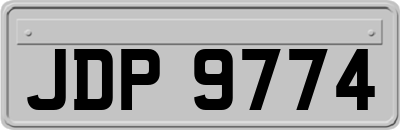 JDP 9774